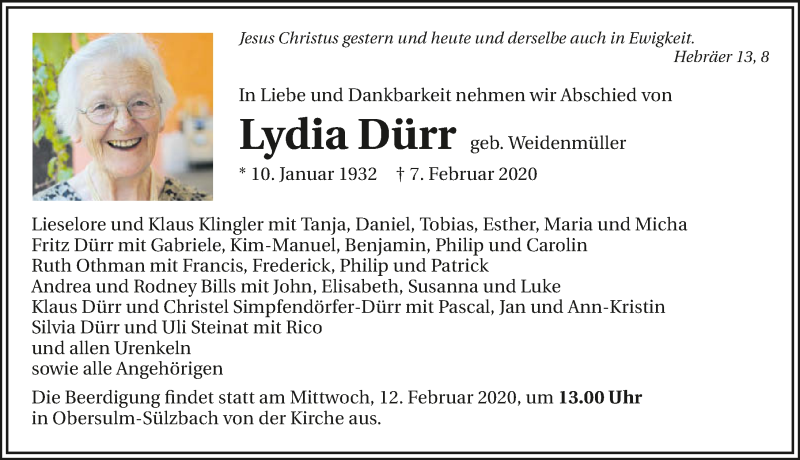 Jesus Christus gestern und heute und derselbe auch in Ewigkeit.
Hebräer 13, 8

In Liebe und Dankbarkeit nehmen wir Abschied von

Lydia Dürr geb. Weidenmüller

* 10. Januar 1932 † 7. Februar 2020

Lieselore und Klaus Klingler mit Tanja, Daniel, Tobias, Esther, Maria und Micha
Fritz Dürr mit Gabriele, Kim-Manuel, Benjamin, Philip und Carolin
Ruth Othman mit Francis, Frederick, Philip und Patrick
Andrea und Rodney Bills mit John, Elisabeth, Susanna und Luke
Klaus Dürr und Christel Simpfendörfer-Dürr mit Pascal, Jan und Ann-Kristin
Silvia Dürr und Uli Steinat mit Rico
und allen Urenkeln
sowie alle Angehörigen

Die Beerdigung findet statt am Mittwoch, 12. Februar 2020, um 13.00 Uhr in Obersulm-Sülzbach von der Kirche aus.